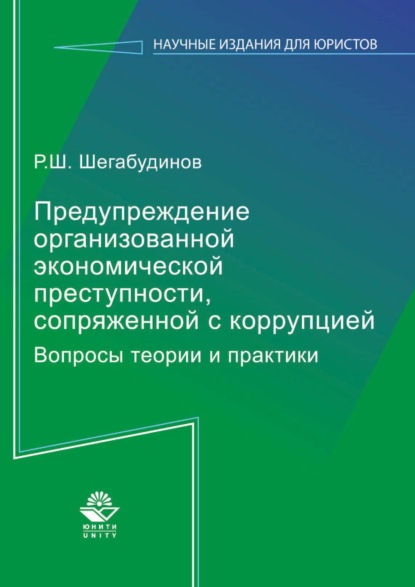 НАУЧНЫЕ ИЗДАНИЯ ДЛЯ ЮРИСТОВ

Р.Ш. Шегабудинов

Предупреждение организованной экономической преступности, сопряженной с коррупцией

Вопросы теории и практики

ЮНИТИ
UNITY